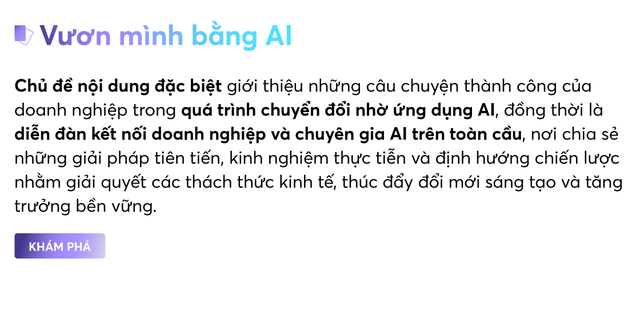 Vươn mình bằng AI

Chủ đề nội dung đặc biệt giới thiệu những câu chuyện thành công của doanh nghiệp trong quá trình chuyển đổi nhờ ứng dụng AI, đồng thời là diễn đàn kết nối doanh nghiệp và chuyên gia AI trên toàn cầu, nơi chia sẻ những giải pháp tiên tiến, kinh nghiệm thực tiễn và định hướng chiến lược nhằm giải quyết các thách thức kinh tế, thúc đẩy đổi mới sáng tạo và tăng trưởng bền vững.

KHÁM PHÁ